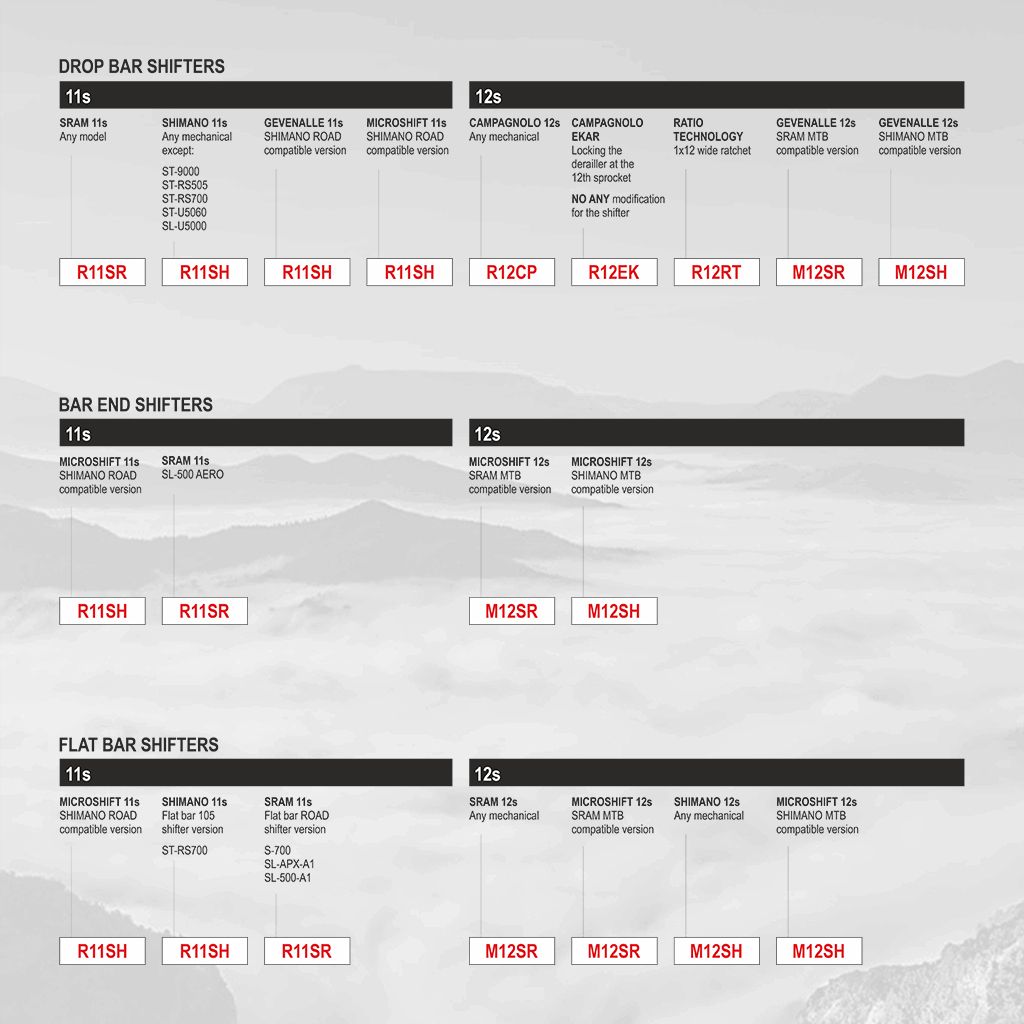 DROP BAR SHIFTERS

11s

SRAM 11s
Any model

R11SR

SHIMANO 11s
Any mechanical except:

ST-9000
ST-RS505
ST-RS700
ST-U5060
SL-U5000

R11SH

GEVENALLE 11s
SHIMANO ROAD compatible version

R11SH

MICROSHIFT 11s
SHIMANO ROAD compatible version

R11SH

12s

CAMPAGNOLO 12s
Any mechanical

R12CP

CAMPAGNOLO EKAR
Locking the derailler at the 12th sprocket

NO ANY modification for the shifter

R12EK

RATIO TECHNOLOGY
1x12 wide ratchet

R12RT

GEVENALLE 12s
SRAM MTB compatible version

M12SR

GEVENALLE 12s
SHIMANO MTB compatible version

M12SH

BAR END SHIFTERS

11s

MICROSHIFT 11s
SHIMANO ROAD compatible version

R11SH

SRAM 11s
SL-500 AERO

R11SR

12s

MICROSHIFT 12s
SRAM MTB compatible version

M12SR

MICROSHIFT 12s
SHIMANO MTB compatible version

M12SH

FLAT BAR SHIFTERS

11s

MICROSHIFT 11s
SHIMANO ROAD compatible version

R11SH

SHIMANO 11s
Flat bar 105 shifter version

ST-RS700

R11SH

SRAM 11s
Flat bar ROAD shifter version

S-700
SL-APX-A1
SL-500-A1

R11SR

12s

SRAM 12s
Any mechanical

M12SR

MICROSHIFT 12s
SRAM MTB compatible version

M12SR

SHIMANO 12s
Any mechanical

M12SH

MICROSHIFT 12s
SHIMANO MTB compatible version

M12SH